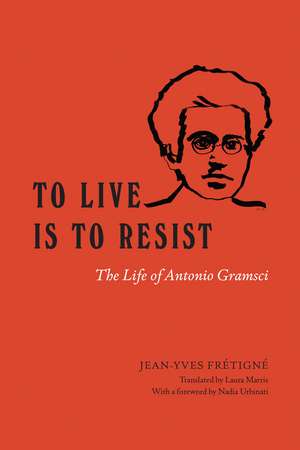 TO LIVE
IS TO RESIST

The Life of Antonio Gramsci

JEAN-YVES FRÉTIGNÉ

Translated by Laura Marris
With a foreword by Nadia Urbinati